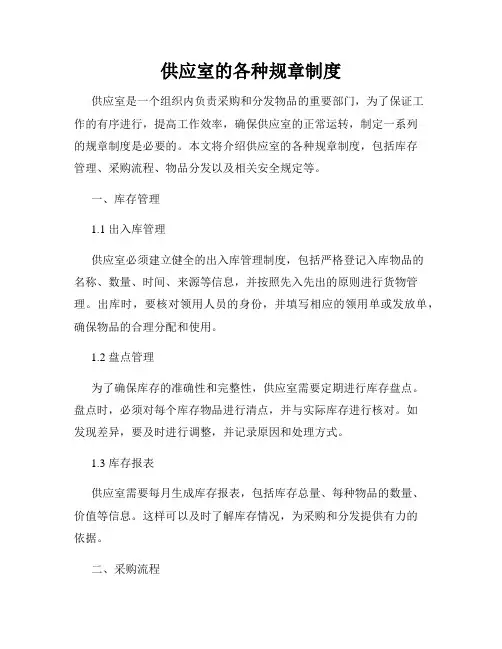 供应室的各种规章制度

供应室是一个组织内负责采购和分发物品的重要部门，为了保证工作的有序进行，提高工作效率，确保供应室的正常运转，制定一系列的规章制度是必要的。本文将介绍供应室的各种规章制度，包括库存管理、采购流程、物品分发以及相关安全规定等。

一、库存管理

1.1 出入库管理

供应室必须建立健全的出入库管理制度，包括严格登记入库物品的名称、数量、时间、来源等信息，并按照先入先出的原则进行货物管理。出库时，要核对领用人员的身份，并填写相应的领用单或发放单，确保物品的合理分配和使用。

1.2 盘点管理

为了确保库存的准确性和完整性，供应室需要定期进行库存盘点。盘点时，必须对每个库存物品进行清点，并与实际库存进行核对。如发现差异，要及时进行调整，并记录原因和处理方式。

1.3 库存报表

供应室需要每月生成库存报表，包括库存总量、每种物品的数量、价值等信息。这样可以及时了解库存情况，为采购和分发提供有力的依据。

二、采购流程